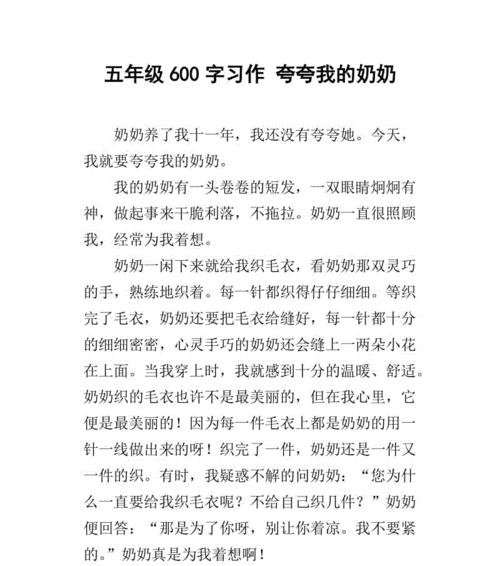 五年级 600 字习作 夸夸我的奶奶

奶奶养了我十一年，我还没有夸夸她。今天，我就要夸夸我的奶奶。

我的奶奶有一头卷卷的短发，一双眼睛炯炯有神，做起事来干脆利落，不拖拉。奶奶一直很照顾我，经常为我着想。

奶奶一闲下来就给我织毛衣，看奶奶那双灵巧的手，熟练地织着。每一针都织得仔仔细细。等织完了毛衣，奶奶还要把毛衣给缝好，每一针都十分的细细密密，心灵手巧的奶奶还会缝上一两朵小花在上面。当我穿上时，我就感到十分的温暖、舒适。奶奶织的毛衣也许不是最美丽的，但在我心里，它便是最美丽的！因为每一件毛衣上都是奶奶的用一针一线做出来的呀！织完了一件，奶奶还是一件又一件的织。有时，我疑惑不解的问奶奶：“您为什么一直要给我织毛衣呢？不给自己织几件？”奶奶便回答：“那是为了你呀，别让你着凉。我不要紧的。”奶奶真是为我着想啊！